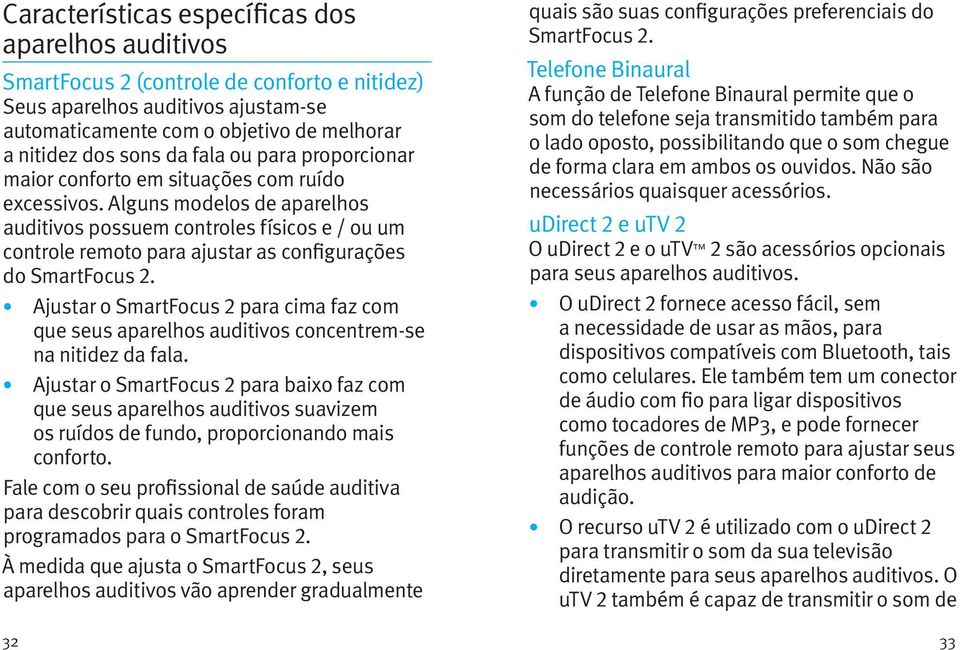 Características específicas dos aparelhos auditivos

SmartFocus 2 (controle de conforto e nitidez)
Seus aparelhos auditivos ajustam-se automaticamente com o objetivo de melhorar a nitidez dos sons da fala ou para proporcionar maior conforto em situações com ruído excessivos. Alguns modelos de aparelhos auditivos possuem controles físicos e / ou um controle remoto para ajustar as configurações do SmartFocus 2.

• Ajustar o SmartFocus 2 para cima faz com que seus aparelhos auditivos concentrem-se na nitidez da fala.
• Ajustar o SmartFocus 2 para baixo faz com que seus aparelhos auditivos suavizem os ruídos de fundo, proporcionando mais conforto.

Fale com o seu profissional de saúde auditiva para descobrir quais controles foram programados para o SmartFocus 2.

À medida que ajusta o SmartFocus 2, seus aparelhos auditivos vão aprender gradualmente quais são suas configurações preferenciais do SmartFocus 2.

Telefone Binaural
A função de Telefone Binaural permite que o som do telefone seja transmitido também para o lado oposto, possibilitando que o som chegue de forma clara em ambos os ouvidos. Não são necessários quaisquer acessórios.

uDirect 2 e uTV 2
O uDirect 2 e o uTV™ 2 são acessórios opcionais para seus aparelhos auditivos.

• O uDirect 2 fornece acesso fácil, sem a necessidade de usar as mãos, para dispositivos compatíveis com Bluetooth, tais como celulares. Ele também tem um conector de áudio com fio para ligar dispositivos como tocadores de MP3, e pode fornecer funções de controle remoto para ajustar seus aparelhos auditivos para maior conforto de audição.
• O recurso uTV 2 é utilizado com o uDirect 2 para transmitir o som da sua televisão diretamente para seus aparelhos auditivos. O uTV 2 também é capaz de transmitir o som de

32

33